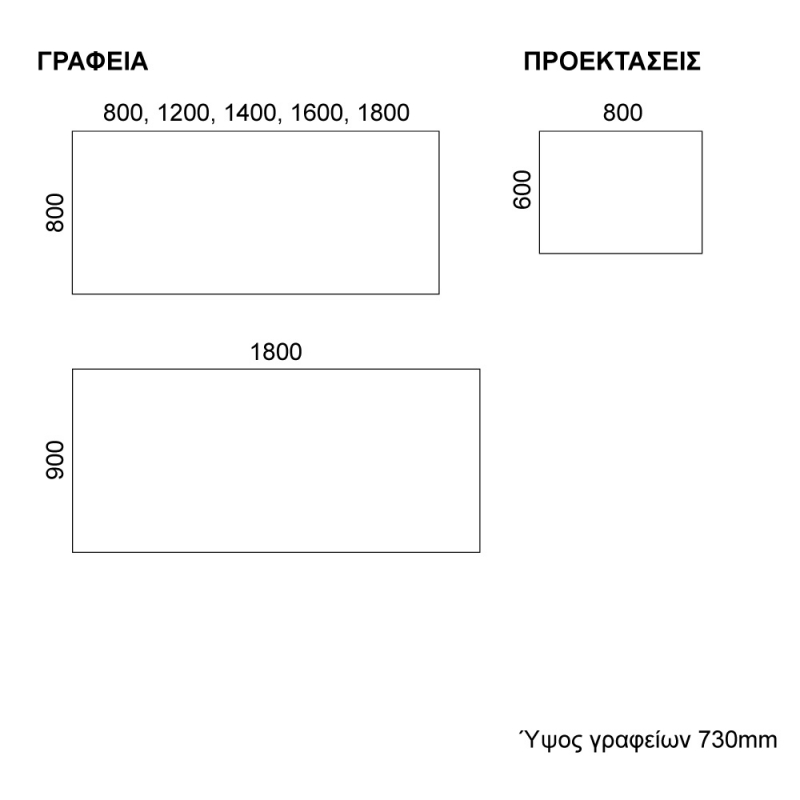 ΓΡΑΦΕΙΑ

800, 1200, 1400, 1600, 1800

800

1800

900

ΠΡΟΕΚΤΑΣΕΙΣ

800

600

Ύψος γραφείων 730mm